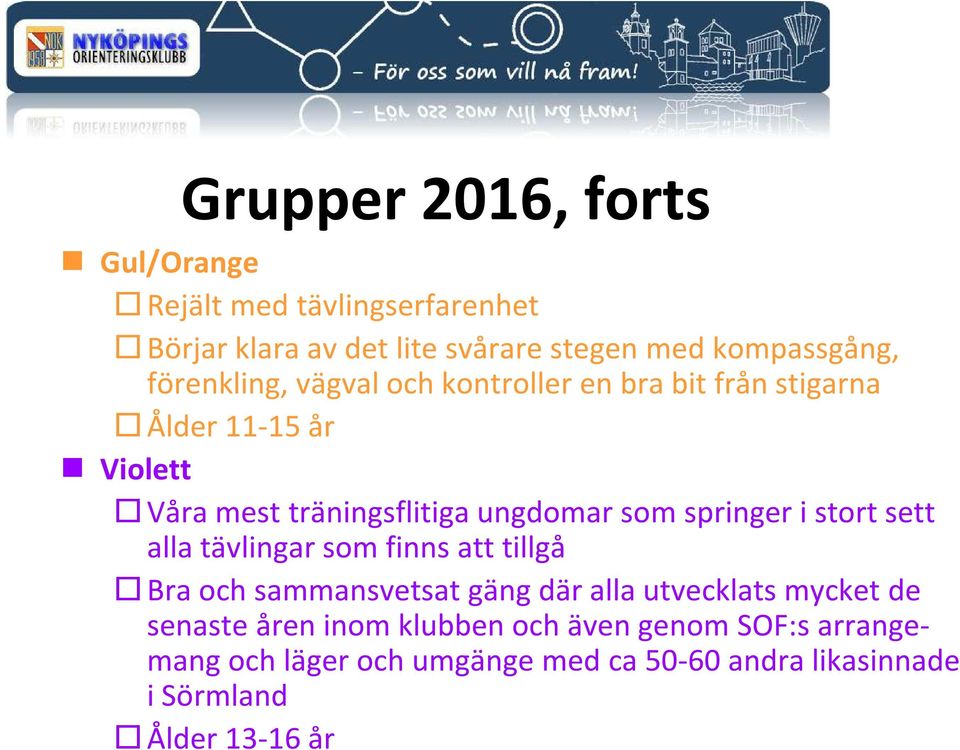 NYKÖPINGS ORIENTERINGSKLUBB

- För oss som vill nå fram!

Grupper 2016, forts

Gul/Orange

Rejält med tävlingserfarenhet

Börjar klara av det lite svårare stegen med kompassgång, förenkling, vägval och kontroller en bra bit från stigarna

Ålder 11-15 år

Violett

Våra mest träningsflitiga ungdomar som springer i stort sett alla tävlingar som finns att tillgå

Bra och sammansvetsat gäng där alla utvecklats mycket de senaste åren inom klubben och även genom SOF:s arrangemang och läger och umgänge med ca 50-60 andra likasinnade i Sörmland

Ålder 13-16 år